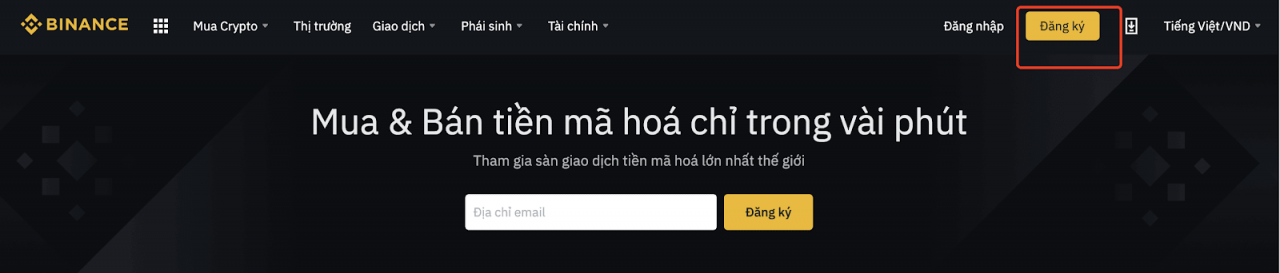 BINANCE Mua Crypto Thị trường Giao dịch Phái sinh Tài chính Đăng nhập Đăng ký Tiếng Việt/VND

Mua & Bán tiền mã hoá chỉ trong vài phút

Tham gia sàn giao dịch tiền mã hoá lớn nhất thế giới

Địa chỉ email

Đăng ký